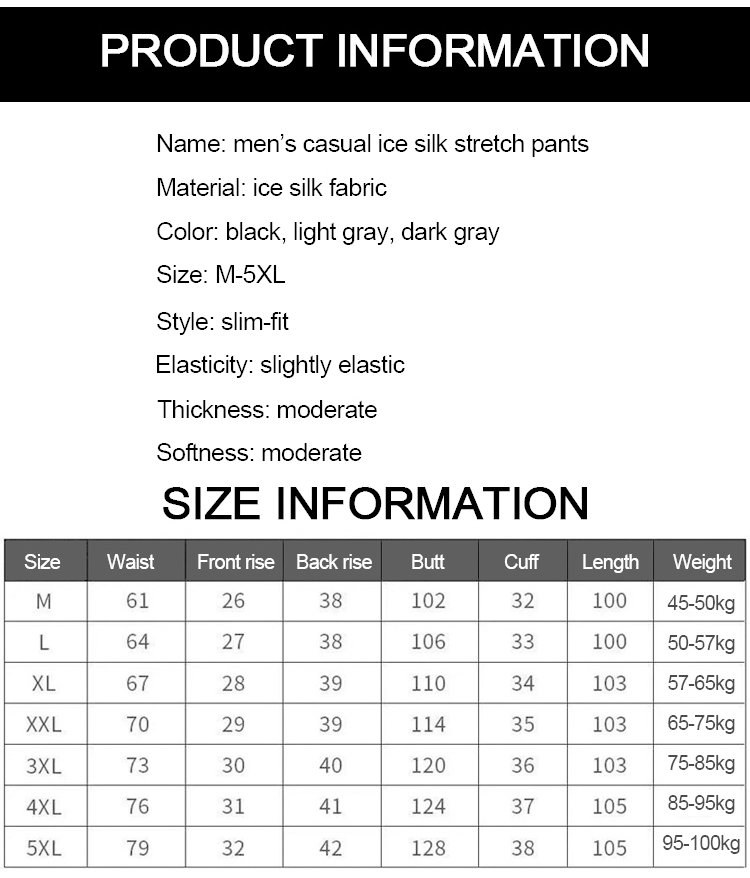 PRODUCT INFORMATION

Name: men's casual ice silk stretch pants

Material: ice silk fabric

Color: black, light gray, dark gray

Size: M-5XL

Style: slim-fit

Elasticity: slightly elastic

Thickness: moderate

Softness: moderate

SIZE INFORMATION

| Size | Waist | Front rise | Back rise | Butt | Cuff | Length | Weight |
|---|---|---|---|---|---|---|---|
| M | 61 | 26 | 38 | 102 | 32 | 100 | 45-50kg |
| L | 64 | 27 | 38 | 106 | 33 | 100 | 50-57kg |
| XL | 67 | 28 | 39 | 110 | 34 | 103 | 57-65kg |
| XXL | 70 | 29 | 39 | 114 | 35 | 103 | 65-75kg |
| 3XL | 73 | 30 | 40 | 120 | 36 | 103 | 75-85kg |
| 4XL | 76 | 31 | 41 | 124 | 37 | 105 | 85-95kg |
| 5XL | 79 | 32 | 42 | 128 | 38 | 105 | 95-100kg |